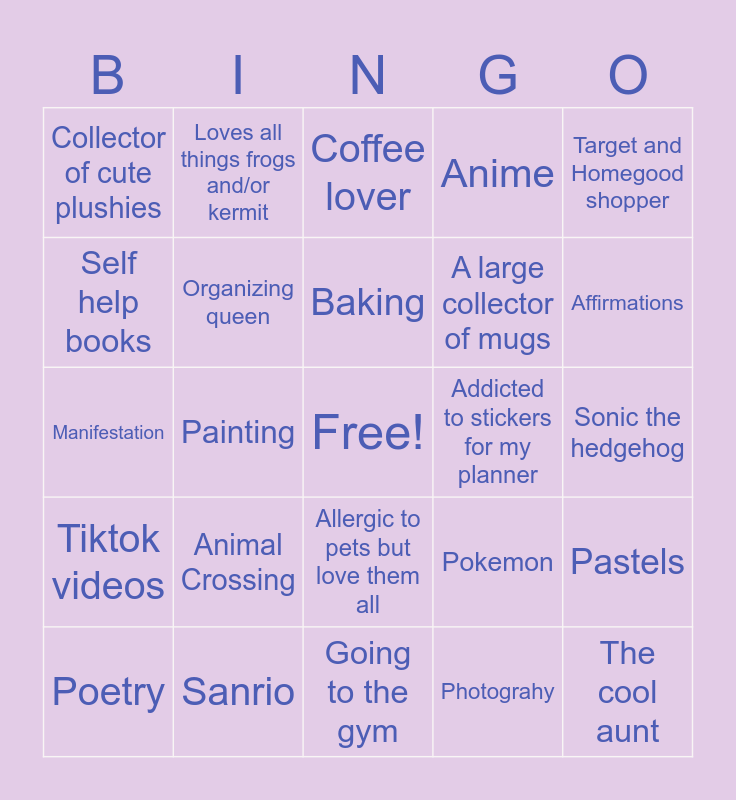 | B | I | N | G | O |
|---|---|---|---|---|
| Collector of cute plushies | Loves all things frogs and/or kermit | Coffee lover | Anime | Target and Homegood shopper |
| Self help books | Organizing queen | Baking | A large collector of mugs | Affirmations |
| Manifestation | Painting | Free! | Addicted to stickers for my planner | Sonic the hedgehog |
| Tiktok videos | Animal Crossing | Allergic to pets but love them all | Pokemon | Pastels |
| Poetry | Sanrio | Going to the gym | Photograhy | The cool aunt |